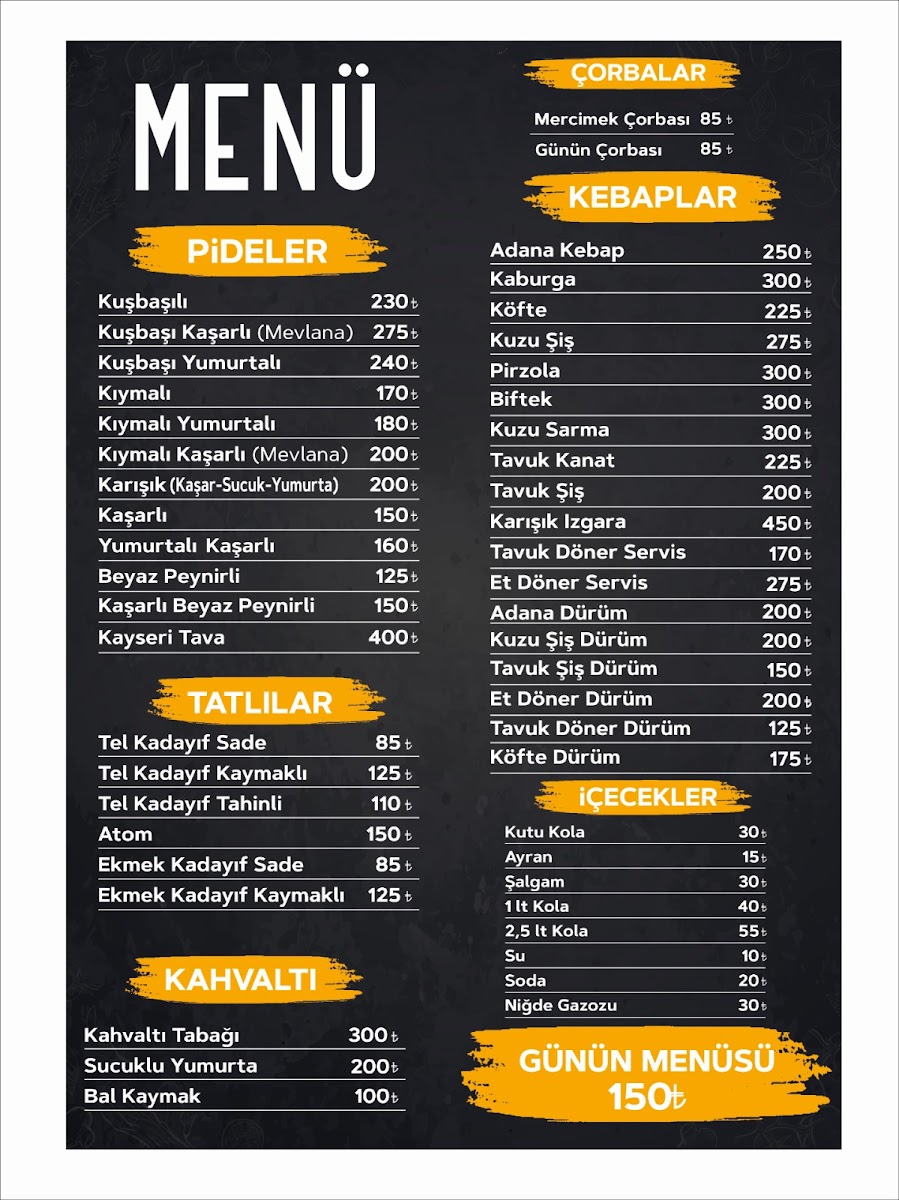 MENÜ

PİDELER

| | |
|---|---|
| Kuşbaşılı | 230₺ |
| Kuşbaşı Kaşarlı (Mevlana) | 275₺ |
| Kuşbaşı Yumurtalı | 240₺ |
| Kıymalı | 170₺ |
| Kıymalı Yumurtalı | 180₺ |
| Kıymalı Kaşarlı (Mevlana) | 200₺ |
| Karışık (Kaşar-Sucuk-Yumurta) | 200₺ |
| Kaşarlı | 150₺ |
| Yumurtalı Kaşarlı | 160₺ |
| Beyaz Peynirli | 125₺ |
| Kaşarlı Beyaz Peynirli | 150₺ |
| Kayseri Tava | 400₺ |

TATLILAR

| | |
|---|---|
| Tel Kadayıf Sade | 85₺ |
| Tel Kadayıf Kaymaklı | 125₺ |
| Tel Kadayıf Tahinli | 110₺ |
| Atom | 150₺ |
| Ekmek Kadayıf Sade | 85₺ |
| Ekmek Kadayıf Kaymaklı | 125₺ |

KAHVALTI

| | |
|---|---|
| Kahvaltı Tabağı | 300₺ |
| Sucuklu Yumurta | 200₺ |
| Bal Kaymak | 100₺ |

ÇORBALAR

| | |
|---|---|
| Mercimek Çorbası | 85₺ |
| Günün Çorbası | 85₺ |

KEBAPLAR

| | |
|---|---|
| Adana Kebap | 250₺ |
| Kaburga | 300₺ |
| Köfte | 225₺ |
| Kuzu Şiş | 275₺ |
| Pirzola | 300₺ |
| Biftek | 300₺ |
| Kuzu Sarma | 300₺ |
| Tavuk Kanat | 225₺ |
| Tavuk Şiş | 200₺ |
| Karışık Izgara | 450₺ |
| Tavuk Döner Servis | 170₺ |
| Et Döner Servis | 275₺ |
| Adana Dürüm | 200₺ |
| Kuzu Şiş Dürüm | 200₺ |
| Tavuk Şiş Dürüm | 150₺ |
| Et Döner Dürüm | 200₺ |
| Tavuk Döner Dürüm | 125₺ |
| Köfte Dürüm | 175₺ |

İÇECEKLER

| | |
|---|---|
| Kutu Kola | 30₺ |
| Ayran | 15₺ |
| Şalgam | 30₺ |
| 1 lt Kola | 40₺ |
| 2,5 lt Kola | 55₺ |
| Su | 10₺ |
| Soda | 20₺ |
| Niğde Gazozu | 30₺ |

GÜNÜN MENÜSÜ
150₺